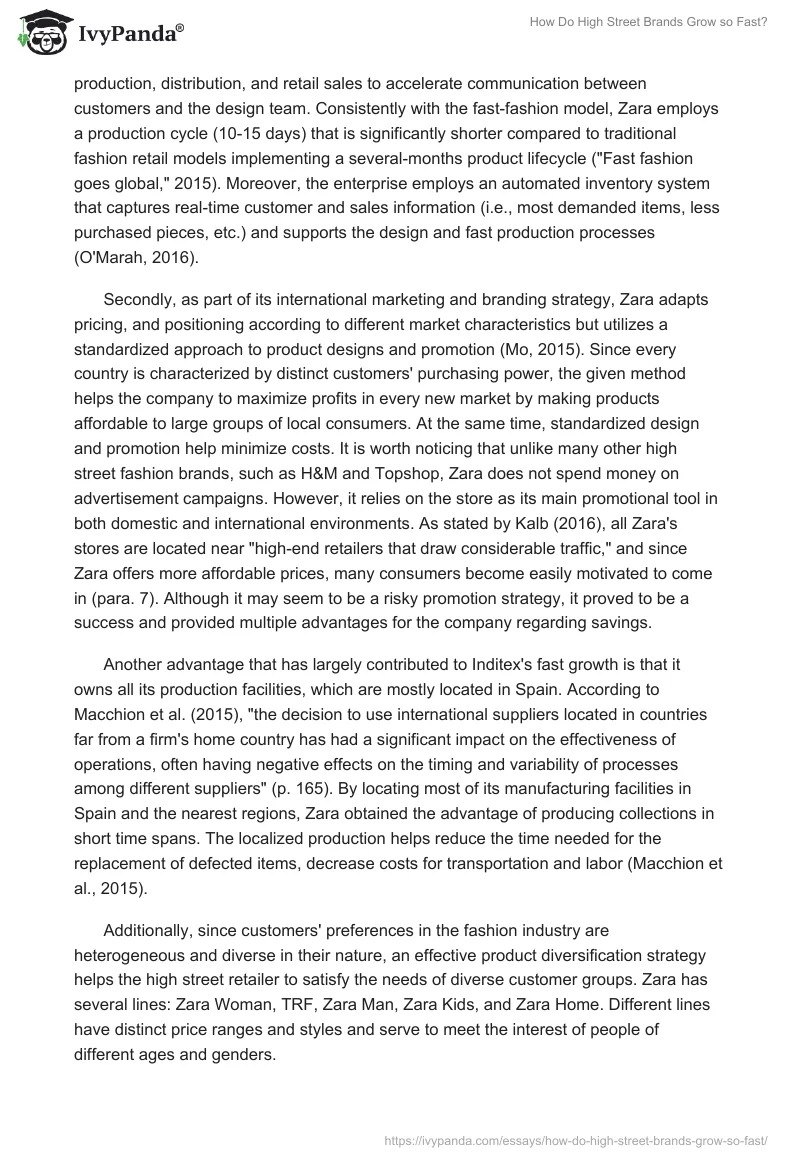 IvyPanda®

How Do High Street Brands Grow so Fast?

production, distribution, and retail sales to accelerate communication between customers and the design team. Consistently with the fast-fashion model, Zara employs a production cycle (10-15 days) that is significantly shorter compared to traditional fashion retail models implementing a several-months product lifecycle ("Fast fashion goes global," 2015). Moreover, the enterprise employs an automated inventory system that captures real-time customer and sales information (i.e., most demanded items, less purchased pieces, etc.) and supports the design and fast production processes (O'Marah, 2016).

Secondly, as part of its international marketing and branding strategy, Zara adapts pricing, and positioning according to different market characteristics but utilizes a standardized approach to product designs and promotion (Mo, 2015). Since every country is characterized by distinct customers' purchasing power, the given method helps the company to maximize profits in every new market by making products affordable to large groups of local consumers. At the same time, standardized design and promotion help minimize costs. It is worth noticing that unlike many other high street fashion brands, such as H&M and Topshop, Zara does not spend money on advertisement campaigns. However, it relies on the store as its main promotional tool in both domestic and international environments. As stated by Kalb (2016), all Zara's stores are located near "high-end retailers that draw considerable traffic," and since Zara offers more affordable prices, many consumers become easily motivated to come in (para. 7). Although it may seem to be a risky promotion strategy, it proved to be a success and provided multiple advantages for the company regarding savings.

Another advantage that has largely contributed to Inditex's fast growth is that it owns all its production facilities, which are mostly located in Spain. According to Macchion et al. (2015), "the decision to use international suppliers located in countries far from a firm's home country has had a significant impact on the effectiveness of operations, often having negative effects on the timing and variability of processes among different suppliers" (p. 165). By locating most of its manufacturing facilities in Spain and the nearest regions, Zara obtained the advantage of producing collections in short time spans. The localized production helps reduce the time needed for the replacement of defected items, decrease costs for transportation and labor (Macchion et al., 2015).

Additionally, since customers' preferences in the fashion industry are heterogeneous and diverse in their nature, an effective product diversification strategy helps the high street retailer to satisfy the needs of diverse customer groups. Zara has several lines: Zara Woman, TRF, Zara Man, Zara Kids, and Zara Home. Different lines have distinct price ranges and styles and serve to meet the interest of people of different ages and genders.

https://ivypanda.com/essays/how-do-high-street-brands-grow-so-fast/